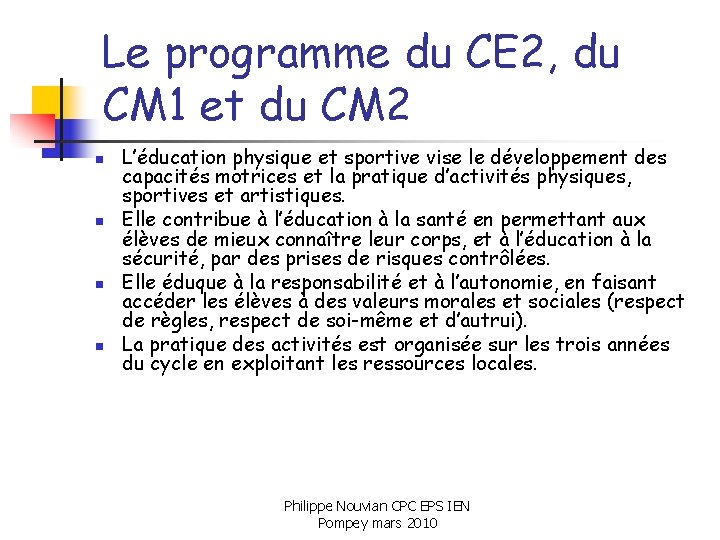 Le programme du CE2, du CM1 et du CM2

• L'éducation physique et sportive vise le développement des capacités motrices et la pratique d'activités physiques, sportives et artistiques.
• Elle contribue à l'éducation à la santé en permettant aux élèves de mieux connaître leur corps, et à l'éducation à la sécurité, par des prises de risques contrôlées.
• Elle éduque à la responsabilité et à l'autonomie, en faisant accéder les élèves à des valeurs morales et sociales (respect de règles, respect de soi-même et d'autrui).
• La pratique des activités est organisée sur les trois années du cycle en exploitant les ressources locales.

Philippe Nouvian CPC EPS IEN
Pompey mars 2010